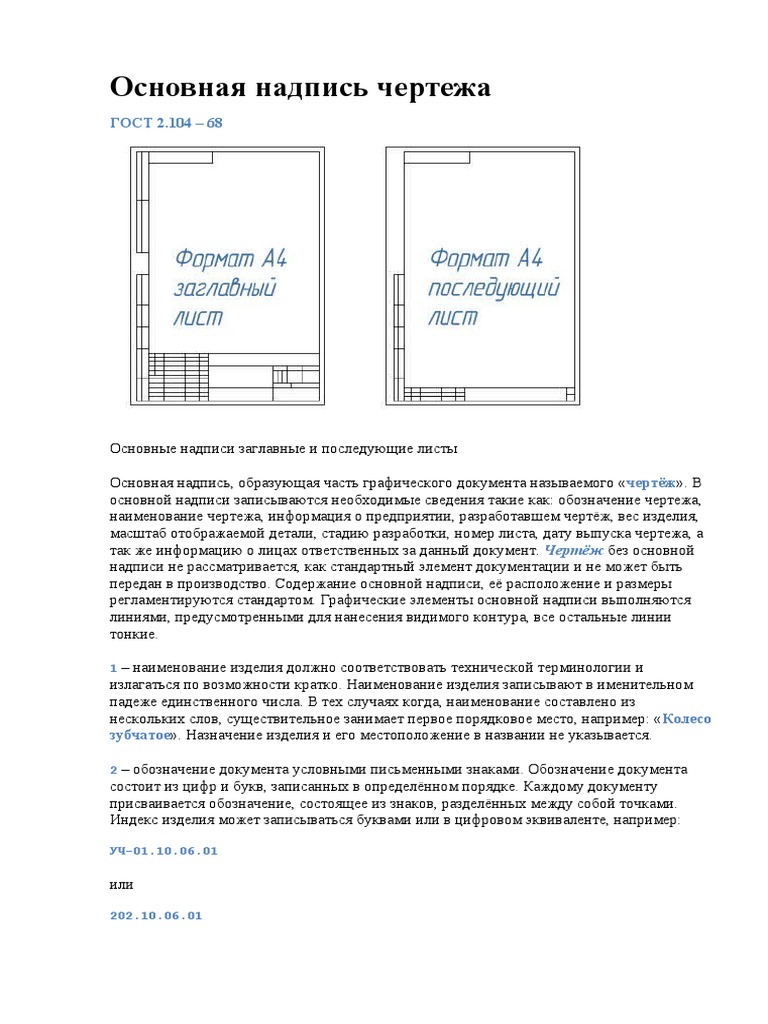 Основная надпись чертежа

ГОСТ 2.104 – 68

Формат А4
заглавный
лист

Формат А4
последующий
лист

Основные надписи заглавные и последующие листы

Основная надпись, образующая часть графического документа называемого «чертёж». В основной надписи записываются необходимые сведения такие как: обозначение чертежа, наименование чертежа, информация о предприятии, разработавшем чертёж, вес изделия, масштаб отображаемой детали, стадию разработки, номер листа, дату выпуска чертежа, а так же информацию о лицах ответственных за данный документ. Чертёж без основной надписи не рассматривается, как стандартный элемент документации и не может быть передан в производство. Содержание основной надписи, её расположение и размеры регламентируются стандартом. Графические элементы основной надписи выполняются линиями, предусмотренными для нанесения видимого контура, все остальные линии тонкие.

1 – наименование изделия должно соответствовать технической терминологии и излагаться по возможности кратко. Наименование изделия записывают в именительном падеже единственного числа. В тех случаях когда, наименование составлено из нескольких слов, существительное занимает первое порядковое место, например: «Колесо зубчатое». Назначение изделия и его местоположение в названии не указывается.

2 – обозначение документа условными письменными знаками. Обозначение документа состоит из цифр и букв, записанных в определённом порядке. Каждому документу присваивается обозначение, состоящее из знаков, разделённых между собой точками. Индекс изделия может записываться буквами или в цифровом эквиваленте, например:

УЧ–01.10.06.01

или

202.10.06.01